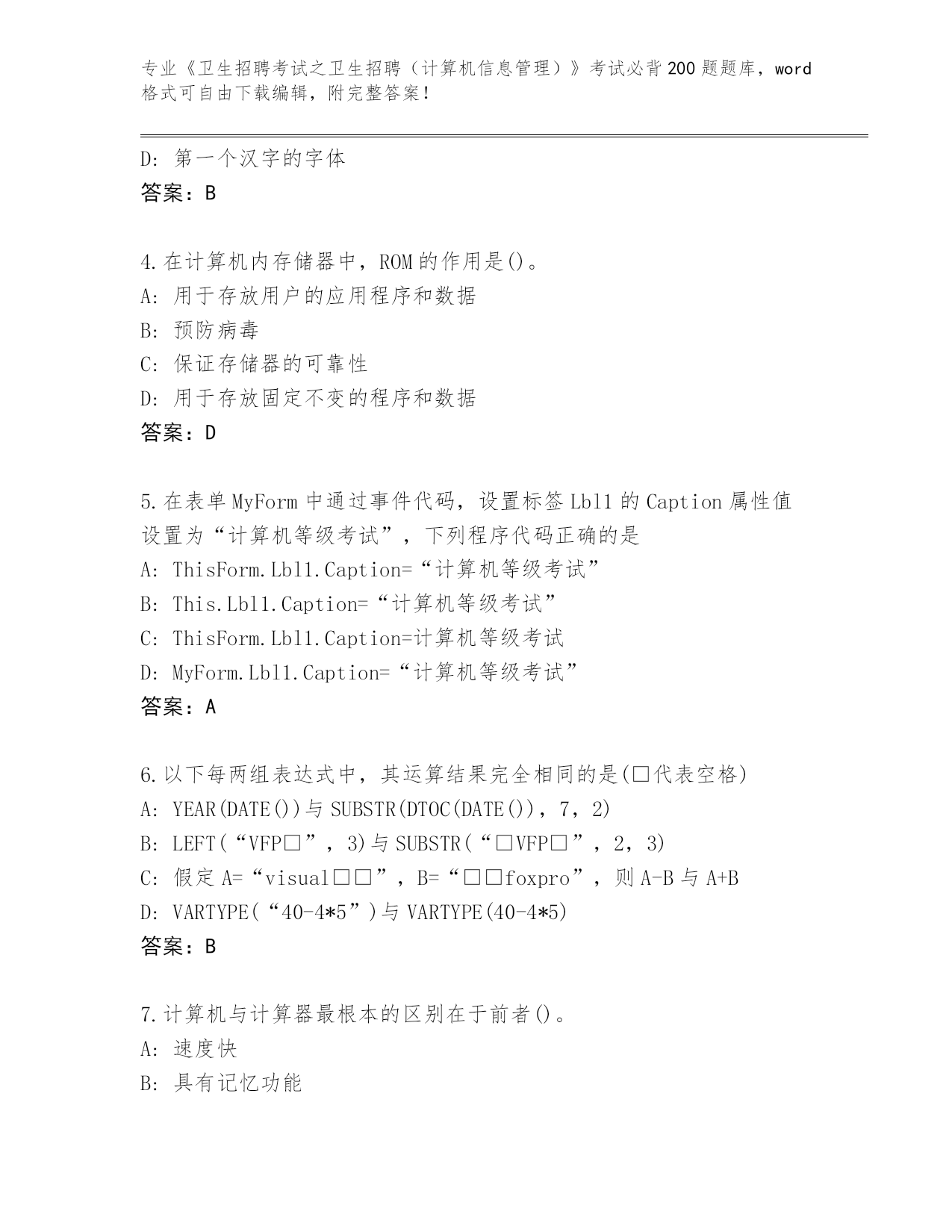 专业《卫生招聘考试之卫生招聘（计算机信息管理）》考试必背200题题库，word格式可自由下载编辑，附完整答案！

D: 第一个汉字的字体
答案：B

4.在计算机内存储器中，ROM的作用是()。
A: 用于存放用户的应用程序和数据
B: 预防病毒
C: 保证存储器的可靠性
D: 用于存放固定不变的程序和数据
答案：D

5.在表单MyForm中通过事件代码，设置标签Lbl1的Caption属性值设置为“计算机等级考试”，下列程序代码正确的是
A: ThisForm.Lbl1.Caption=“计算机等级考试”
B: This.Lbl1.Caption=“计算机等级考试”
C: ThisForm.Lbl1.Caption=计算机等级考试
D: MyForm.Lbl1.Caption=“计算机等级考试”
答案：A

6.以下每两组表达式中，其运算结果完全相同的是(□代表空格)
A: YEAR(DATE())与SUBSTR(DTOC(DATE())，7，2)
B: LEFT(“VFP□”，3)与SUBSTR(“□VFP□”，2，3)
C: 假定A=“visual□□”，B=“□□foxpro”，则A-B与A+B
D: VARTYPE(“40-4*5”)与VARTYPE(40-4*5)
答案：B

7.计算机与计算器最根本的区别在于前者()。
A: 速度快
B: 具有记忆功能